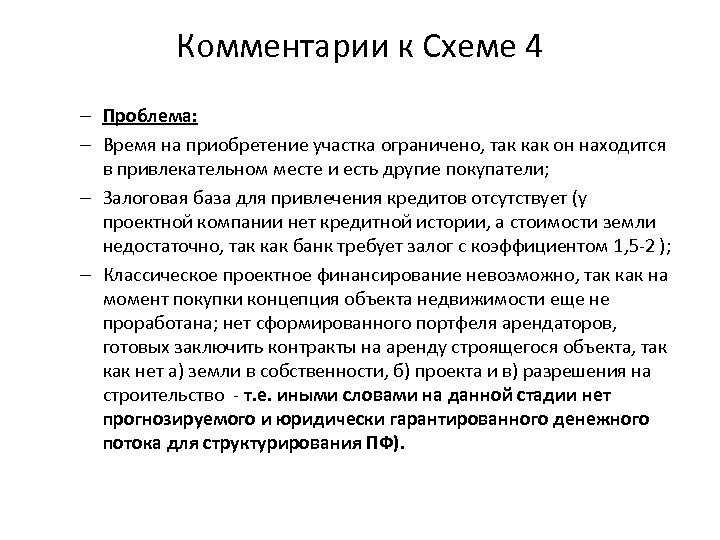 Комментарии к Схеме 4

– Проблема:

– Время на приобретение участка ограничено, так как он находится в привлекательном месте и есть другие покупатели;

– Залоговая база для привлечения кредитов отсутствует (у проектной компании нет кредитной истории, а стоимости земли недостаточно, так как банк требует залог с коэффициентом 1,5-2 );

– Классическое проектное финансирование невозможно, так как на момент покупки концепция объекта недвижимости еще не проработана; нет сформированного портфеля арендаторов, готовых заключить контракты на аренду строящегося объекта, так как нет а) земли в собственности, б) проекта и в) разрешения на строительство - т.е. иными словами на данной стадии нет прогнозируемого и юридически гарантированного денежного потока для структурирования ПФ).